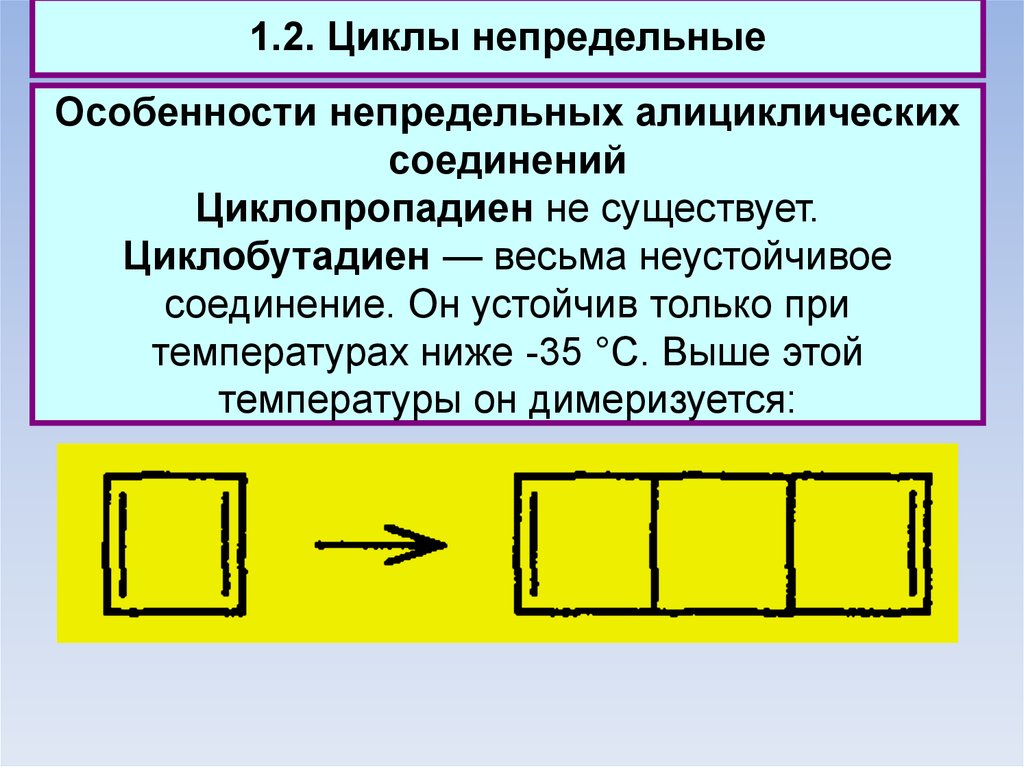 1.2. Циклы непредельные

Особенности непредельных алициклических соединений

Циклопропадиен не существует.

Циклобутадиен — весьма неустойчивое соединение. Он устойчив только при температурах ниже -35 °С. Выше этой температуры он димеризуется: